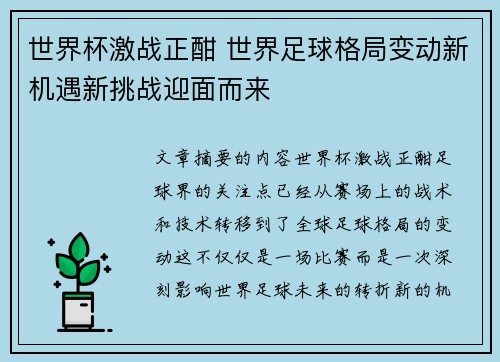 世界杯激战正酣 世界足球格局变动新机遇新挑战迎面而来

文章摘要的内容世界杯激战正酣足球界的关注点已经从赛场上的战术和技术转移到了全球足球格局的变动这不仅仅是一场比赛而是一次深刻影响世界足球未来的转折新的机